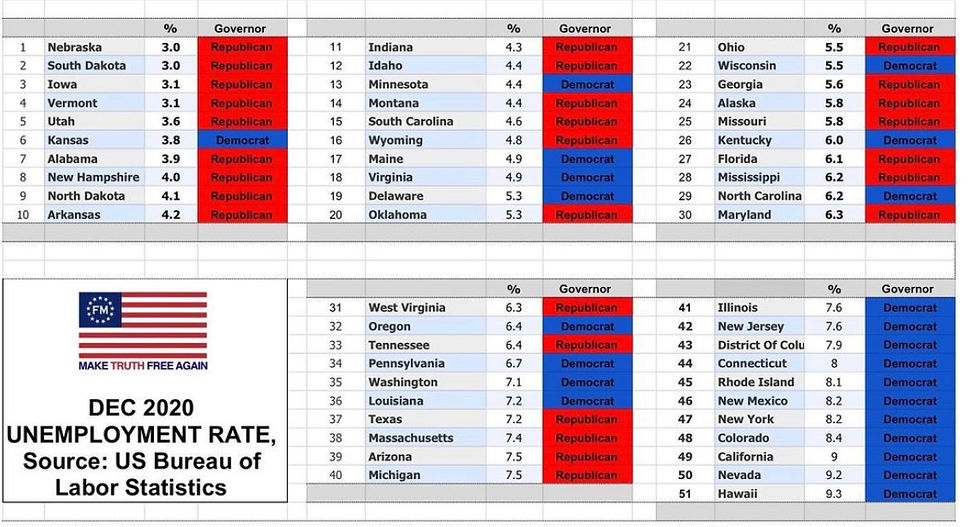 | | | % | Governor |
|---|---|---|---|
| 1 | Nebraska | 3.0 | Republican |
| 2 | South Dakota | 3.0 | Republican |
| 3 | Iowa | 3.1 | Republican |
| 4 | Vermont | 3.1 | Republican |
| 5 | Utah | 3.6 | Republican |
| 6 | Kansas | 3.8 | Democrat |
| 7 | Alabama | 3.9 | Republican |
| 8 | New Hampshire | 4.0 | Republican |
| 9 | North Dakota | 4.1 | Republican |
| 10 | Arkansas | 4.2 | Republican |

| | | % | Governor |
|---|---|---|---|
| 11 | Indiana | 4.3 | Republican |
| 12 | Idaho | 4.4 | Republican |
| 13 | Minnesota | 4.4 | Democrat |
| 14 | Montana | 4.4 | Republican |
| 15 | South Carolina | 4.6 | Republican |
| 16 | Wyoming | 4.8 | Republican |
| 17 | Maine | 4.9 | Democrat |
| 18 | Virginia | 4.9 | Democrat |
| 19 | Delaware | 5.3 | Democrat |
| 20 | Oklahoma | 5.3 | Republican |

| | | % | Governor |
|---|---|---|---|
| 21 | Ohio | 5.5 | Republican |
| 22 | Wisconsin | 5.5 | Democrat |
| 23 | Georgia | 5.6 | Republican |
| 24 | Alaska | 5.8 | Republican |
| 25 | Missouri | 5.8 | Republican |
| 26 | Kentucky | 6.0 | Democrat |
| 27 | Florida | 6.1 | Republican |
| 28 | Mississippi | 6.2 | Republican |
| 29 | North Carolina | 6.2 | Democrat |
| 30 | Maryland | 6.3 | Republican |

FM
MAKE TRUTH FREE AGAIN

DEC 2020 UNEMPLOYMENT RATE, Source: US Bureau of Labor Statistics

| | | % | Governor |
|---|---|---|---|
| 31 | West Virginia | 6.3 | Republican |
| 32 | Oregon | 6.4 | Democrat |
| 33 | Tennessee | 6.4 | Republican |
| 34 | Pennsylvania | 6.7 | Democrat |
| 35 | Washington | 7.1 | Democrat |
| 36 | Louisiana | 7.2 | Democrat |
| 37 | Texas | 7.2 | Republican |
| 38 | Massachusetts | 7.4 | Republican |
| 39 | Arizona | 7.5 | Republican |
| 40 | Michigan | 7.5 | Republican |

| | | % | Governor |
|---|---|---|---|
| 41 | Illinois | 7.6 | Democrat |
| 42 | New Jersey | 7.6 | Democrat |
| 43 | District Of Colu | 7.9 | Democrat |
| 44 | Connecticut | 8 | Democrat |
| 45 | Rhode Island | 8.1 | Democrat |
| 46 | New Mexico | 8.2 | Democrat |
| 47 | New York | 8.2 | Democrat |
| 48 | Colorado | 8.4 | Democrat |
| 49 | California | 9 | Democrat |
| 50 | Nevada | 9.2 | Democrat |
| 51 | Hawaii | 9.3 | Democrat |